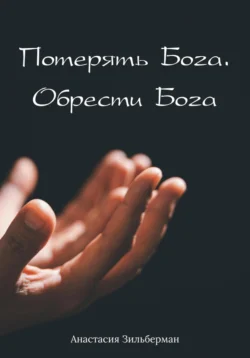 Потерять Бога.
Обрести Бога

Анастасия Зильберман